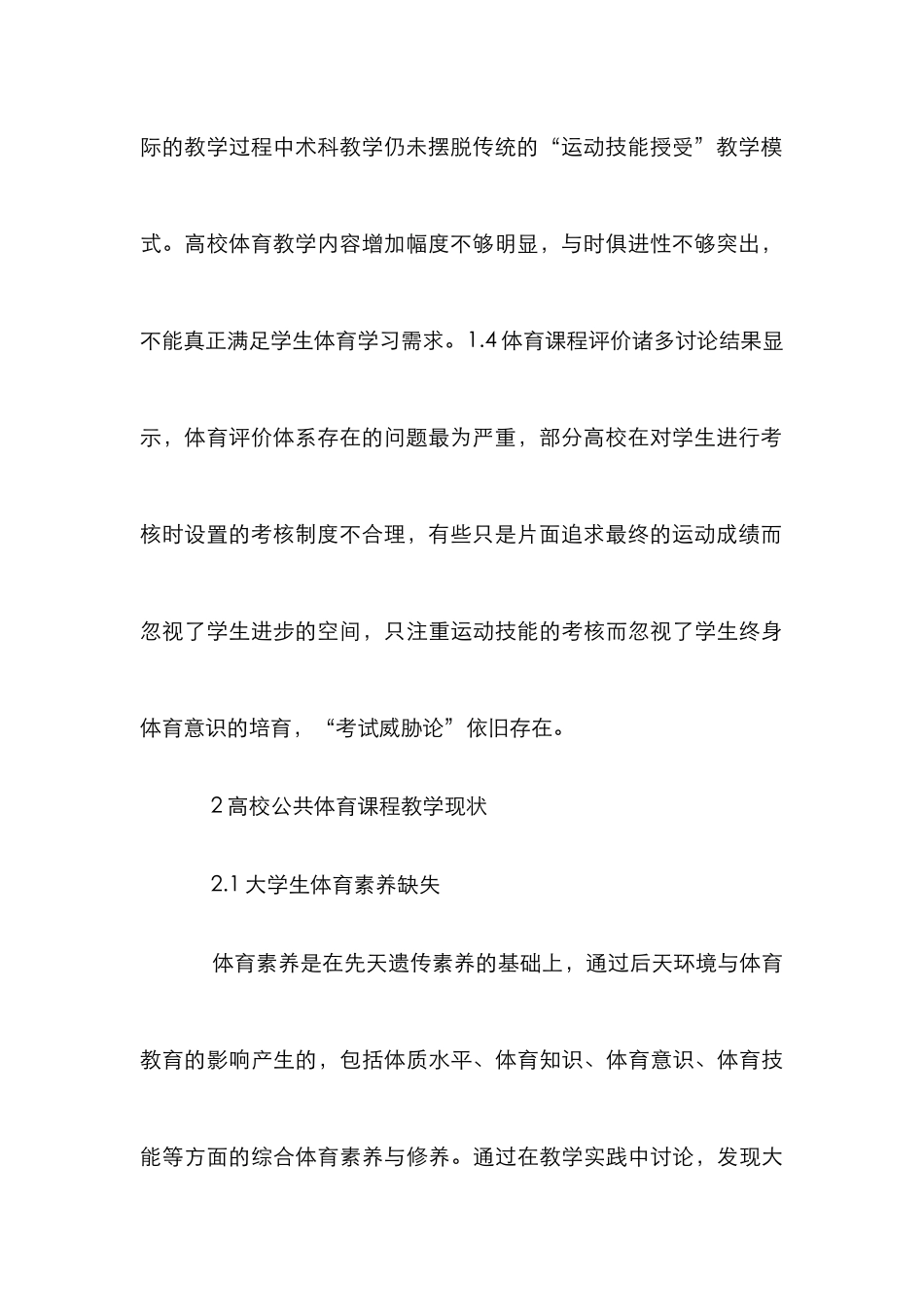 际的教学过程中术科教学仍未摆脱传统的“运动技能授受”教学模式。高校体育教学内容增加幅度不够明显，与时俱进性不够突出，不能真正满足学生体育学习需求。1.4 体育课程评价诸多讨论结果显示，体育评价体系存在的问题最为严重，部分高校在对学生进行考核时设置的考核制度不合理，有些只是片面追求最终的运动成绩而忽视了学生进步的空间，只注重运动技能的考核而忽视了学生终身体育意识的培育，“考试威胁论”依旧存在。

2 高校公共体育课程教学现状

2.1 大学生体育素养缺失

体育素养是在先天遗传素养的基础上，通过后天环境与体育教育的影响产生的，包括体质水平、体育知识、体育意识、体育技能等方面的综合体育素养与修养。通过在教学实践中讨论，发现大